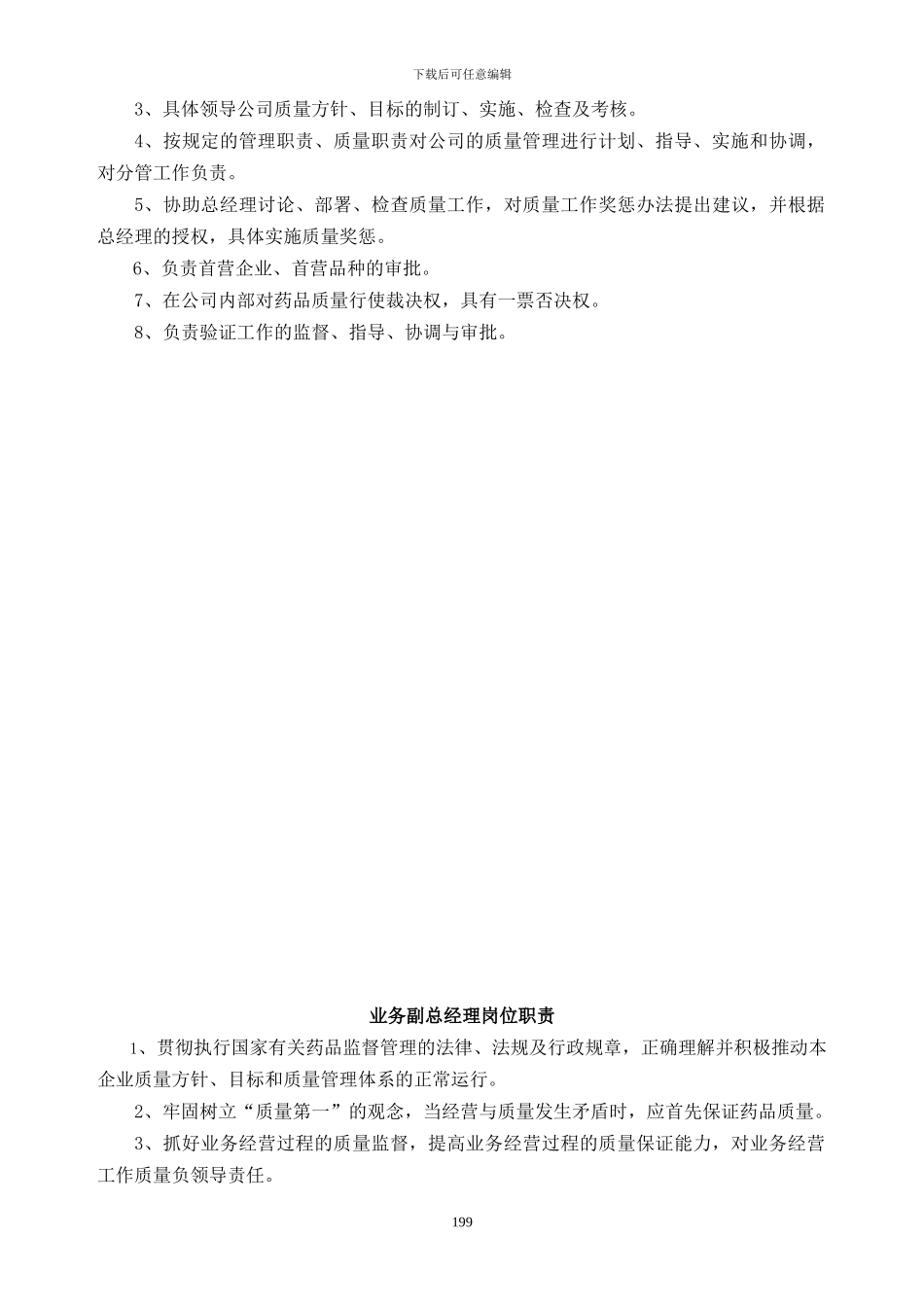 下载后可任意编辑

3、具体领导公司质量方针、目标的制订、实施、检查及考核。

4、按规定的管理职责、质量职责对公司的质量管理进行计划、指导、实施和协调，对分管工作负责。

5、协助总经理讨论、部署、检查质量工作，对质量工作奖惩办法提出建议，并根据总经理的授权，具体实施质量奖惩。

6、负责首营企业、首营品种的审批。

7、在公司内部对药品质量行使裁决权，具有一票否决权。

8、负责验证工作的监督、指导、协调与审批。

业务副总经理岗位职责

1、贯彻执行国家有关药品监督管理的法律、法规及行政规章，正确理解并积极推动本企业质量方针、目标和质量管理体系的正常运行。

2、牢固树立“质量第一”的观念，当经营与质量发生矛盾时，应首先保证药品质量。

3、抓好业务经营过程的质量监督，提高业务经营过程的质量保证能力，对业务经营工作质量负领导责任。

199